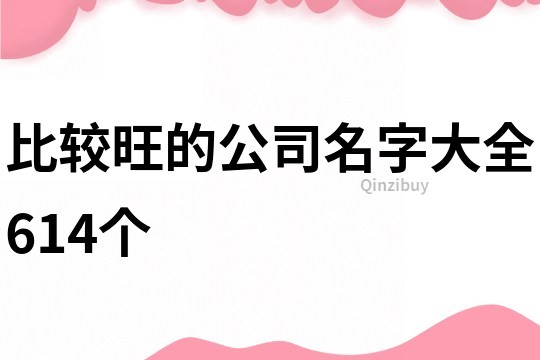 比较旺的公司名字大全614个

Qinzibuy